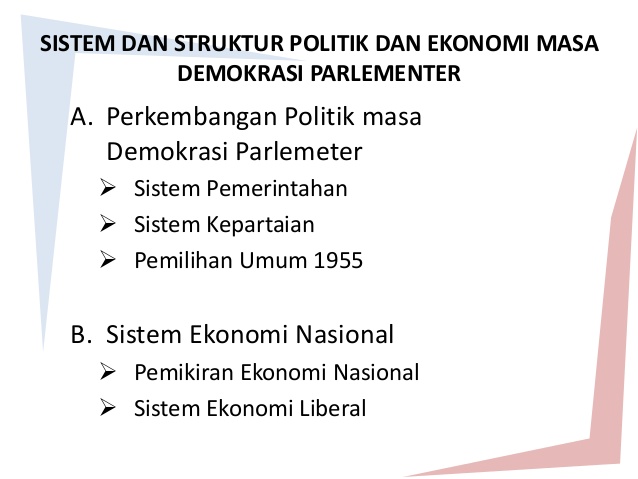 SISTEM DAN STRUKTUR POLITIK DAN EKONOMI MASA DEMOKRASI PARLEMENTER

A. Perkembangan Politik masa Demokrasi Parlemeter

➢ Sistem Pemerintahan
➢ Sistem Kepartaian
➢ Pemilihan Umum 1955

B. Sistem Ekonomi Nasional

➢ Pemikiran Ekonomi Nasional
➢ Sistem Ekonomi Liberal